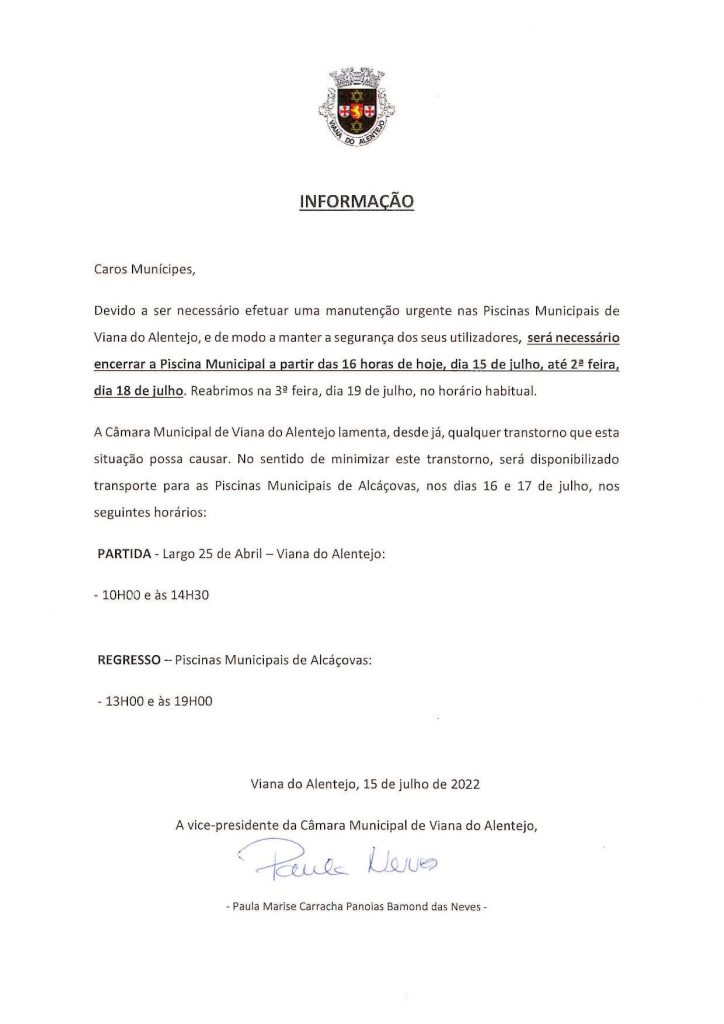 VIANA DO ALENTEJO

INFORMAÇÃO

Caros Munícipes,

Devido a ser necessário efetuar uma manutenção urgente nas Piscinas Municipais de Viana do Alentejo, e de modo a manter a segurança dos seus utilizadores, será necessário encerrar a Piscina Municipal a partir das 16 horas de hoje, dia 15 de julho, até 2ª feira, dia 18 de julho. Reabrimos na 3ª feira, dia 19 de julho, no horário habitual.

A Câmara Municipal de Viana do Alentejo lamenta, desde já, qualquer transtorno que esta situação possa causar. No sentido de minimizar este transtorno, será disponibilizado transporte para as Piscinas Municipais de Alcáçovas, nos dias 16 e 17 de julho, nos seguintes horários:

PARTIDA - Largo 25 de Abril – Viana do Alentejo:

- 10H00 e às 14H30

REGRESSO – Piscinas Municipais de Alcáçovas:

- 13H00 e às 19H00

Viana do Alentejo, 15 de julho de 2022

A vice-presidente da Câmara Municipal de Viana do Alentejo,

Paula Neves

- Paula Marise Carracha Panoias Bamond das Neves -